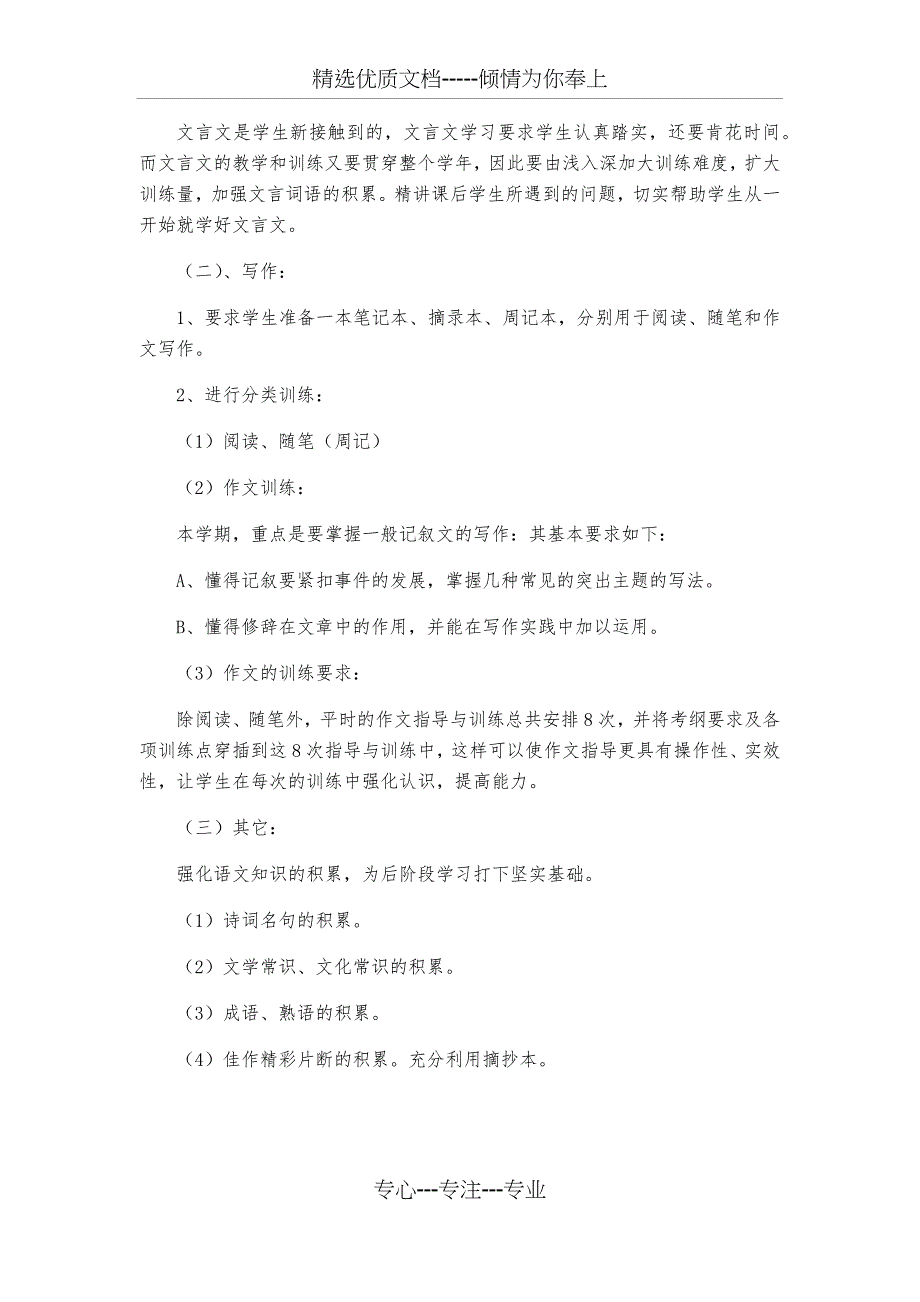 精选优质文档-----倾情为你奉上

文言文是学生新接触到的，文言文学习要求学生认真踏实，还要肯花时间。而文言文的教学和训练又要贯穿整个学年，因此要由浅入深加大训练难度，扩大训练量，加强文言词语的积累。精讲课后学生所遇到的问题，切实帮助学生从一开始就学好文言文。

（二）、写作：

1、要求学生准备一本笔记本、摘录本、周记本，分别用于阅读、随笔和作文写作。

2、进行分类训练：

（1）阅读、随笔（周记）

（2）作文训练：

本学期，重点是要掌握一般记叙文的写作：其基本要求如下：

A、懂得记叙要紧扣事件的发展，掌握几种常见的突出主题的写法。

B、懂得修辞在文章中的作用，并能在写作实践中加以运用。

（3）作文的训练要求：

除阅读、随笔外，平时的作文指导与训练总共安排8次，并将考纲要求及各项训练点穿插到这8次指导与训练中，这样可以使作文指导更具有操作性、实效性，让学生在每次的训练中强化认识，提高能力。

（三）其它：

强化语文知识的积累，为后阶段学习打下坚实基础。

（1）诗词名句的积累。

（2）文学常识、文化常识的积累。

（3）成语、熟语的积累。

（4）佳作精彩片断的积累。充分利用摘抄本。

专心---专注---专业